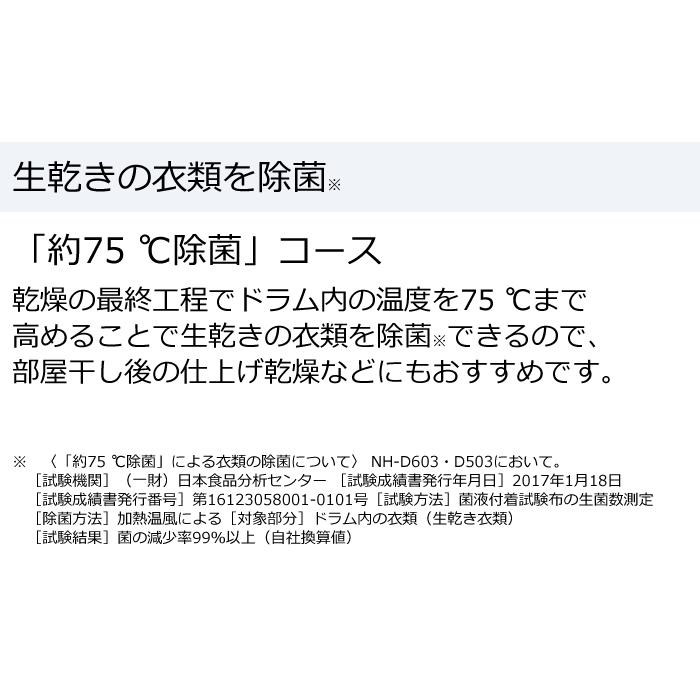 生乾きの衣類を除菌※

「約75 ℃除菌」コース

乾燥の最終工程でドラム内の温度を75 ℃まで高めることで生乾きの衣類を除菌※できるので、部屋干し後の仕上げ乾燥などにもおすすめです。

※　〈「約75 ℃除菌」による衣類の除菌について〉 NH-D603・D503において。
［試験機関］（一財）日本食品分析センター ［試験成績書発行年月日］2017年1月18日
［試験成績書発行番号］第16123058001-0101号［試験方法］菌液付着試験布の生菌数測定
［除菌方法］加熱温風による［対象部分］ドラム内の衣類（生乾き衣類）
［試験結果］菌の減少率99%以上（自社換算値）